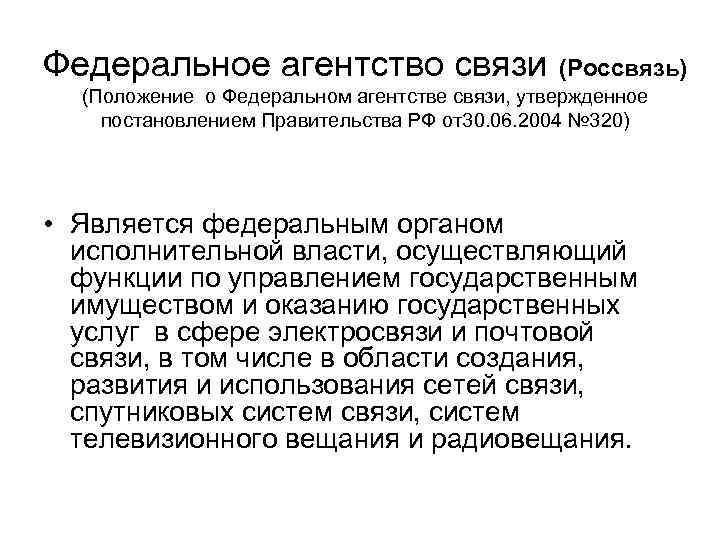 Федеральное агентство связи (Россвязь)
(Положение о Федеральном агентстве связи, утвержденное постановлением Правительства РФ от30.06.2004 №320)

• Является федеральным органом исполнительной власти, осуществляющий функции по управлением государственным имуществом и оказанию государственных услуг в сфере электросвязи и почтовой связи, в том числе в области создания, развития и использования сетей связи, спутниковых систем связи, систем телевизионного вещания и радиовещания.